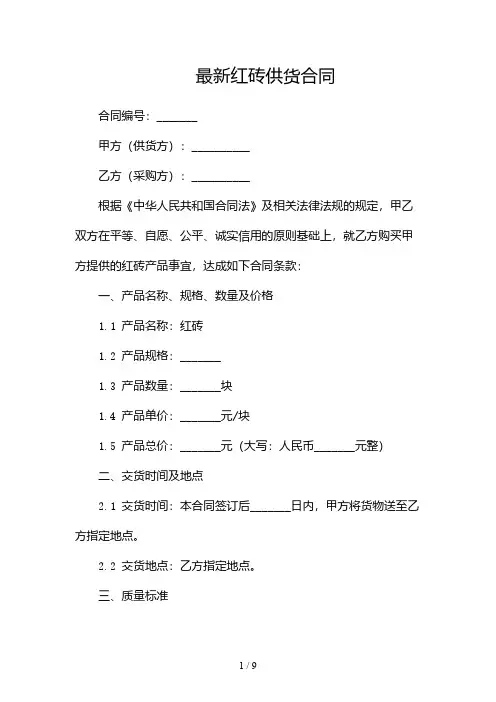 最新红砖供货合同

合同编号：_______

甲方（供货方）：__________

乙方（采购方）：__________

根据《中华人民共和国合同法》及相关法律法规的规定，甲乙双方在平等、自愿、公平、诚实信用的原则基础上，就乙方购买甲方提供的红砖产品事宜，达成如下合同条款：

一、产品名称、规格、数量及价格

1.1 产品名称：红砖

1.2 产品规格：_______

1.3 产品数量：_______块

1.4 产品单价：_______元/块

1.5 产品总价：_______元（大写：人民币_______元整）

二、交货时间及地点

2.1 交货时间：本合同签订后_______日内，甲方将货物送至乙方指定地点。

2.2 交货地点：乙方指定地点。

三、质量标准

1 / 9